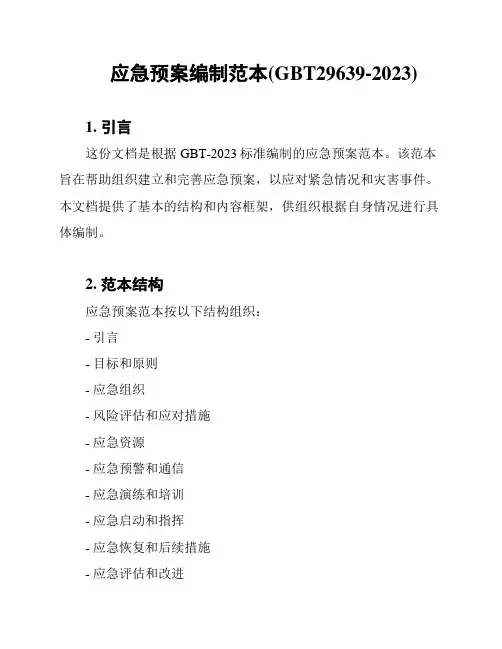 应急预案编制范本(GBT29639-2023)

1. 引言

这份文档是根据 GBT-2023 标准编制的应急预案范本。该范本旨在帮助组织建立和完善应急预案，以应对紧急情况和灾害事件。本文档提供了基本的结构和内容框架，供组织根据自身情况进行具体编制。

2. 范本结构

应急预案范本按以下结构组织：

- 引言
- 目标和原则
- 应急组织
- 风险评估和应对措施
- 应急资源
- 应急预警和通信
- 应急演练和培训
- 应急启动和指挥
- 应急恢复和后续措施
- 应急评估和改进